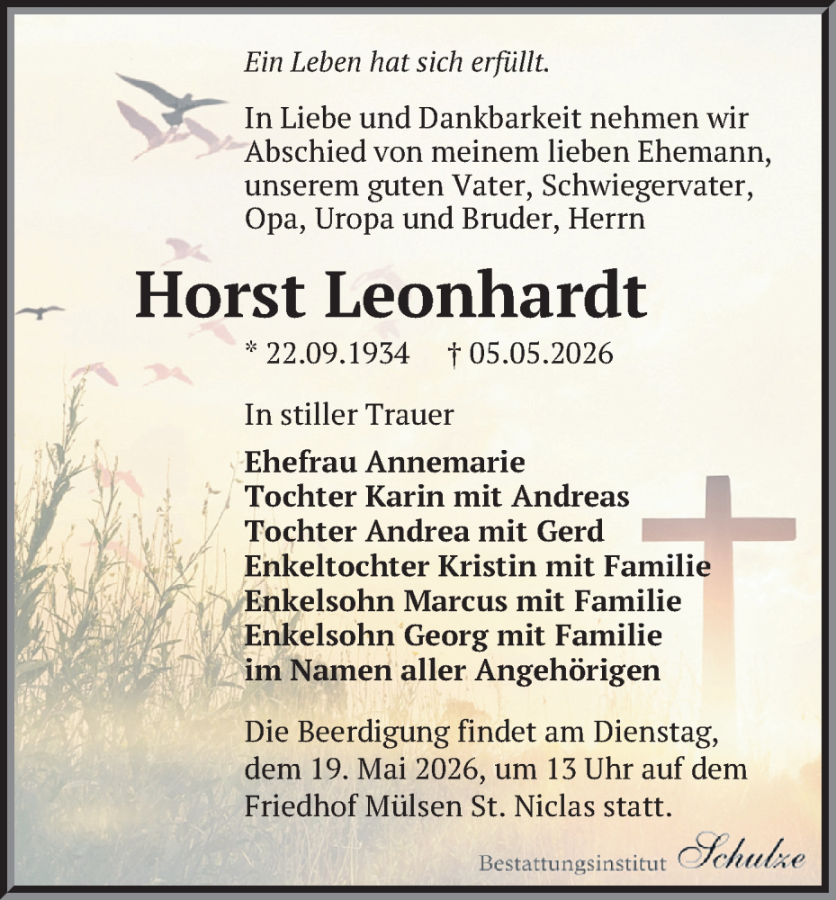 Ein Leben hat sich erfüllt.

In Liebe und Dankbarkeit nehmen wir Abschied von meinem lieben Ehemann, unserem guten Vater, Schwiegervater, Opa, Uropa und Bruder, Herrn

Horst Leonhardt

* 22.09.1934 † 05.05.2026

In stiller Trauer

Ehefrau Annemarie
Tochter Karin mit Andreas
Tochter Andrea mit Gerd
Enkeltochter Kristin mit Familie
Enkelsohn Marcus mit Familie
Enkelsohn Georg mit Familie
im Namen aller Angehörigen

Die Beerdigung findet am Dienstag, dem 19. Mai 2026, um 13 Uhr auf dem Friedhof Mülsen St. Niclas statt.

Bestattungsinstitut Schulze